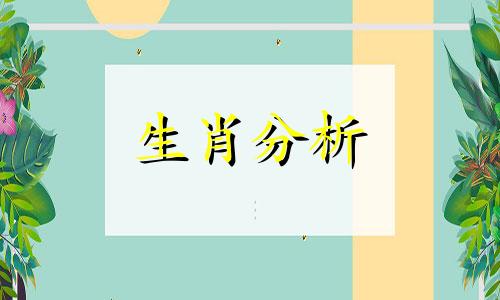 生肖分析